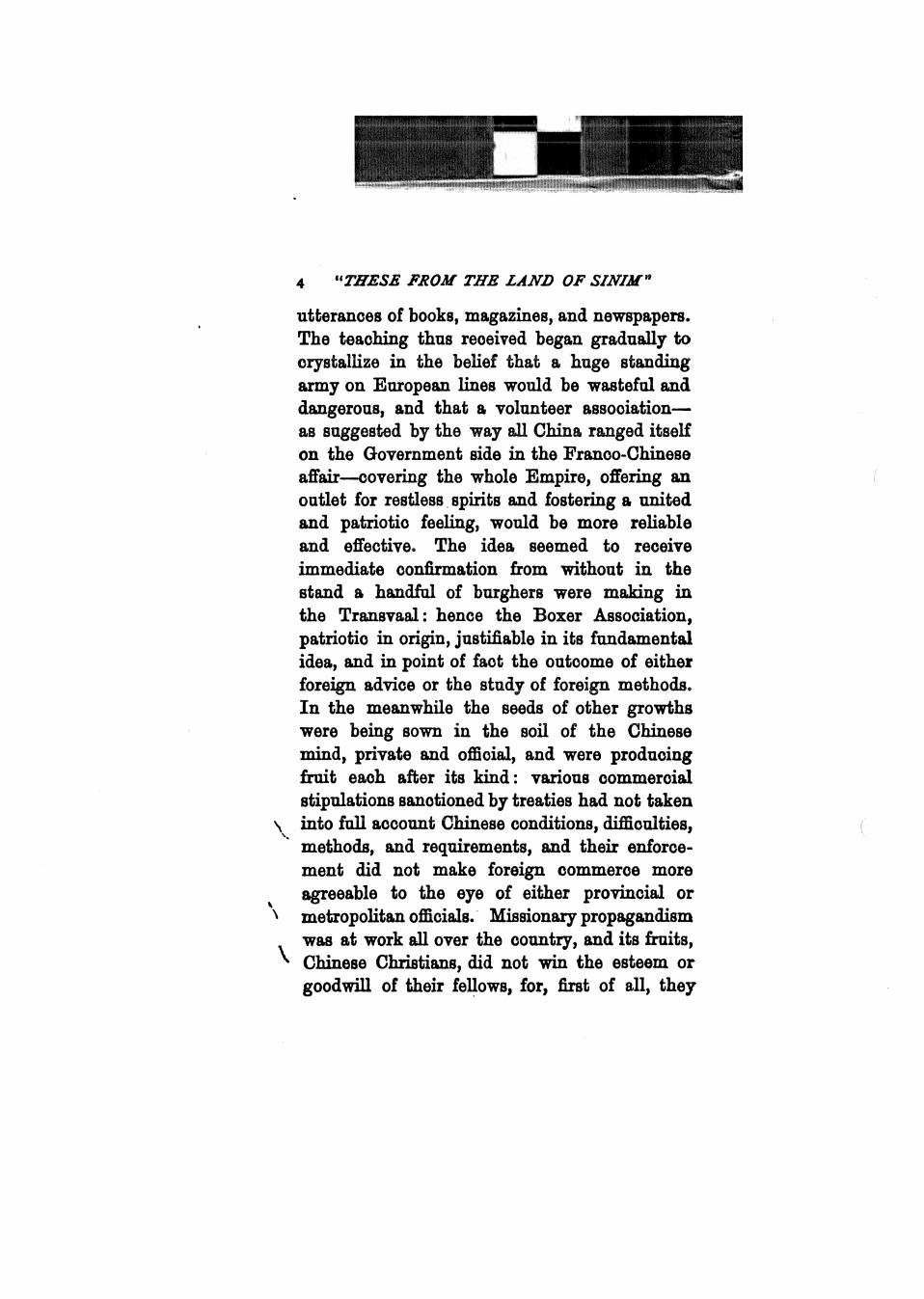 4 "THESE FROM THE LAND OF SINIM"

utterances of books, magazines, and newspapers. The teaching thus received began gradually to crystallize in the belief that a huge standing army on European lines would be wasteful and dangerous, and that a volunteer association—as suggested by the way all China ranged itself on the Government side in the Franco-Chinese affair—covering the whole Empire, offering an outlet for restless spirits and fostering a united and patriotic feeling, would be more reliable and effective. The idea seemed to receive immediate confirmation from without in the stand a handful of burghers were making in the Transvaal: hence the Boxer Association, patriotic in origin, justifiable in its fundamental idea, and in point of fact the outcome of either foreign advice or the study of foreign methods. In the meanwhile the seeds of other growths were being sown in the soil of the Chinese mind, private and official, and were producing fruit each after its kind: various commercial stipulations sanctioned by treaties had not taken into full account Chinese conditions, difficulties, methods, and requirements, and their enforcement did not make foreign commerce more agreeable to the eye of either provincial or metropolitan officials. Missionary propagandism was at work all over the country, and its fruits, Chinese Christians, did not win the esteem or goodwill of their fellows, for, first of all, they